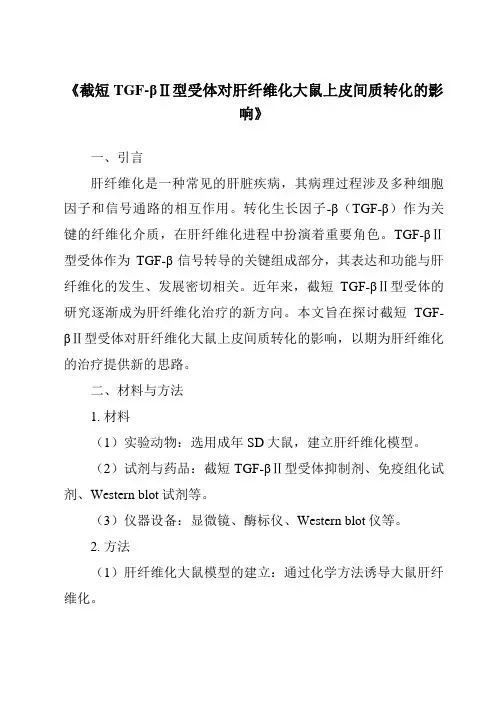 《截短 TGF-βⅡ型受体对肝纤维化大鼠上皮间质转化的影响》

一、引言

肝纤维化是一种常见的肝脏疾病，其病理过程涉及多种细胞因子和信号通路的相互作用。转化生长因子-β（TGF-β）作为关键的纤维化介质，在肝纤维化进程中扮演着重要角色。TGF-βⅡ型受体作为 TGF-β 信号转导的关键组成部分，其表达和功能与肝纤维化的发生、发展密切相关。近年来，截短 TGF-βⅡ型受体的研究逐渐成为肝纤维化治疗的新方向。本文旨在探讨截短 TGF-βⅡ型受体对肝纤维化大鼠上皮间质转化的影响，以期为肝纤维化的治疗提供新的思路。

二、材料与方法

1. 材料

（1）实验动物：选用成年 SD 大鼠，建立肝纤维化模型。

（2）试剂与药品：截短 TGF-βⅡ型受体抑制剂、免疫组化试剂、Western blot 试剂等。

（3）仪器设备：显微镜、酶标仪、Western blot 仪等。

2. 方法

（1）肝纤维化大鼠模型的建立：通过化学方法诱导大鼠肝纤维化。